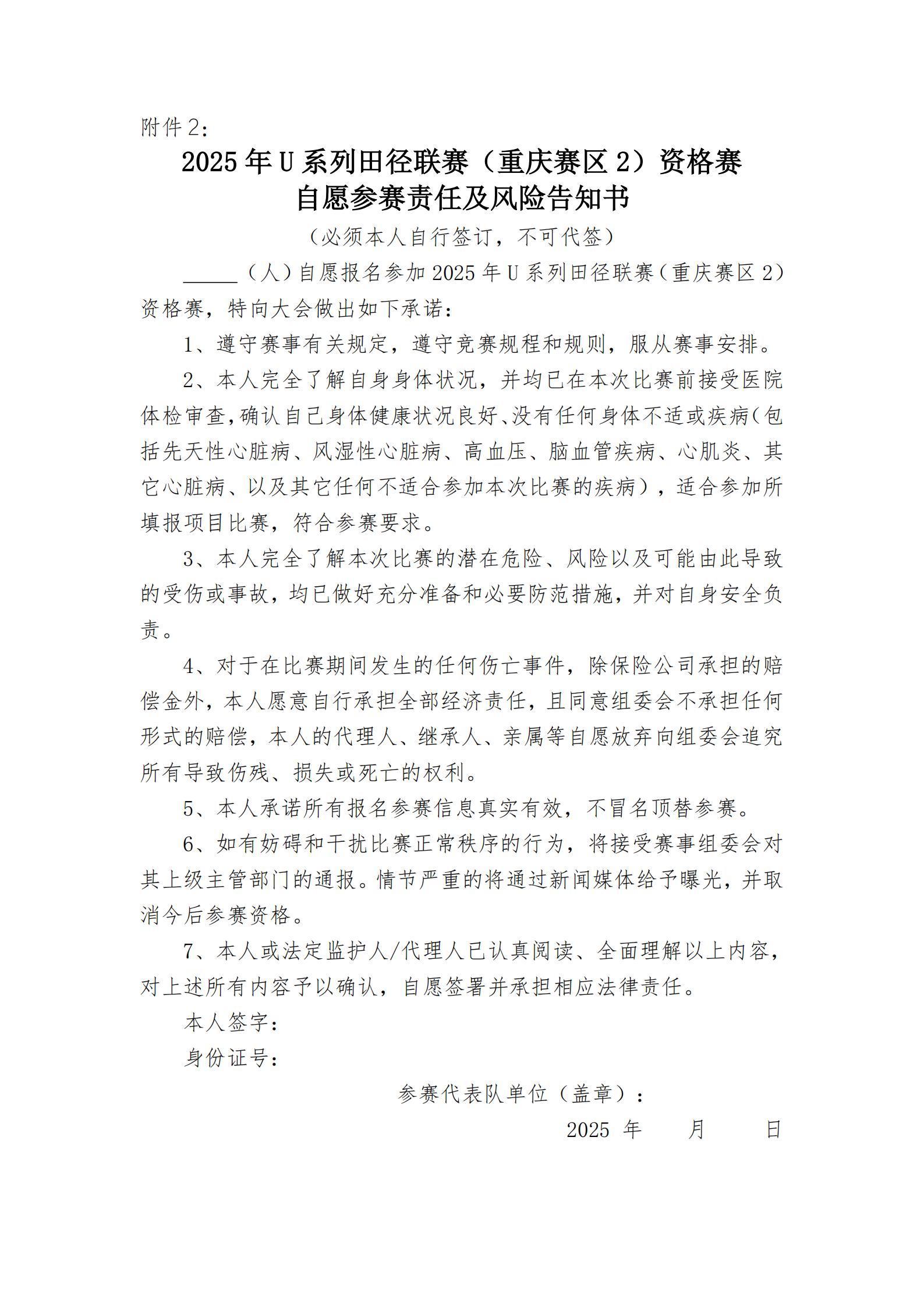 附件2:

2025年U系列田径联赛（重庆赛区2）资格赛
自愿参赛责任及风险告知书

（必须本人自行签订，不可代签）

_____（人）自愿报名参加2025年U系列田径联赛（重庆赛区2）资格赛，特向大会做出如下承诺：

1、遵守赛事有关规定，遵守竞赛规程和规则，服从赛事安排。

2、本人完全了解自身身体状况，并均已在本次比赛前接受医院体检审查，确认自己身体健康状况良好、没有任何身体不适或疾病（包括先天性心脏病、风湿性心脏病、高血压、脑血管疾病、心肌炎、其它心脏病、以及其它任何不适合参加本次比赛的疾病），适合参加所填报项目比赛，符合参赛要求。

3、本人完全了解本次比赛的潜在危险、风险以及可能由此导致的受伤或事故，均已做好充分准备和必要防范措施，并对自身安全负责。

4、对于在比赛期间发生的任何伤亡事件，除保险公司承担的赔偿金外，本人愿意自行承担全部经济责任，且同意组委会不承担任何形式的赔偿，本人的代理人、继承人、亲属等自愿放弃向组委会追究所有导致伤残、损失或死亡的权利。

5、本人承诺所有报名参赛信息真实有效，不冒名顶替参赛。

6、如有妨碍和干扰比赛正常秩序的行为，将接受赛事组委会对其上级主管部门的通报。情节严重的将通过新闻媒体给予曝光，并取消今后参赛资格。

7、本人或法定监护人/代理人已认真阅读、全面理解以上内容，对上述所有内容予以确认，自愿签署并承担相应法律责任。

本人签字：

身份证号：

参赛代表队单位（盖章）：

2025 年 月 日